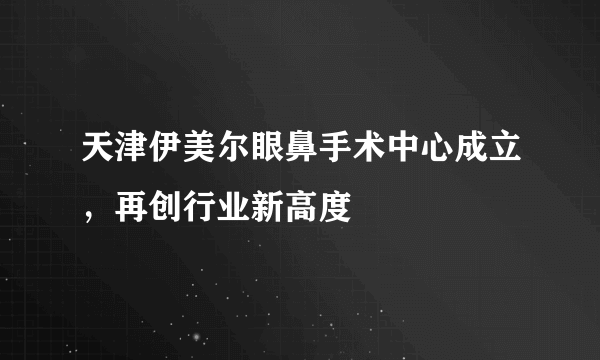 天津伊美尔眼鼻手术中心成立，再创行业新高度